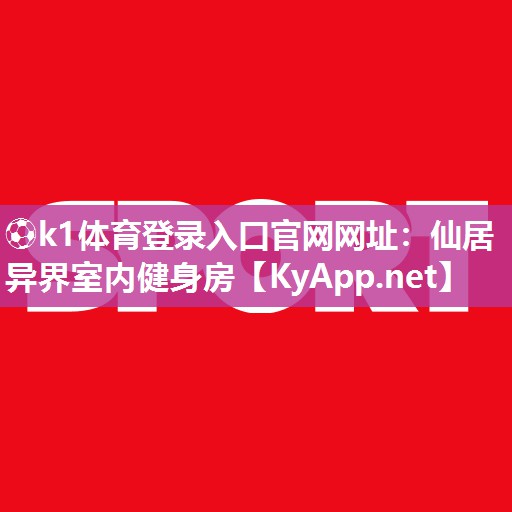 SPORT

⚽k1体育登录入口官网网址：仙居异界室内健身房【KyApp.net】